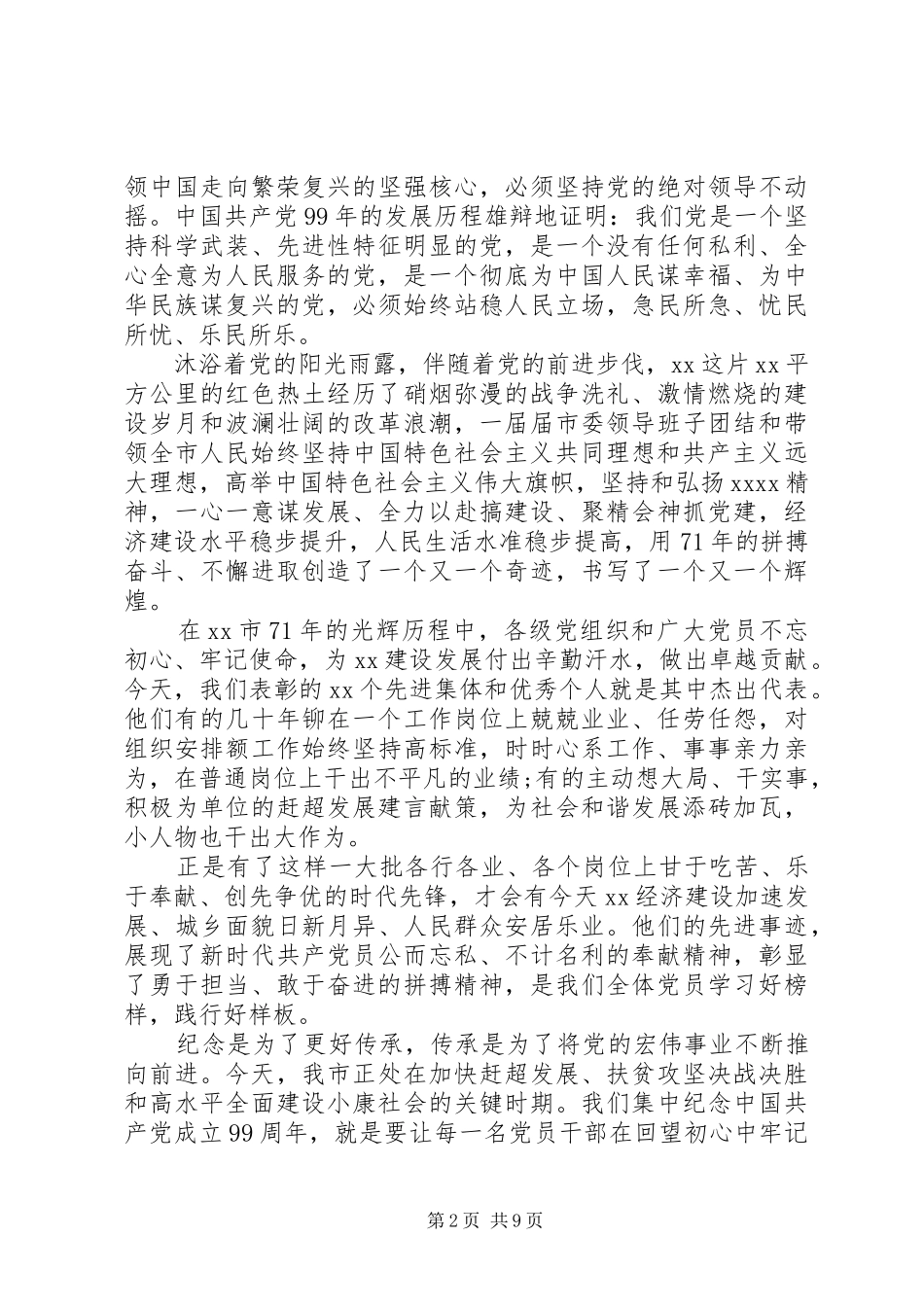 领中国走向繁荣复兴的坚强核心，必须坚持党的绝对领导不动摇。中国共产党99年的发展历程雄辩地证明：我们党是一个坚持科学武装、先进性特征明显的党，是一个没有任何私利、全心全意为人民服务的党，是一个彻底为中国人民谋幸福、为中华民族谋复兴的党，必须始终站稳人民立场，急民所急、忧民所忧、乐民所乐。

沐浴着党的阳光雨露，伴随着党的前进步伐，xx这片xx平方公里的红色热土经历了硝烟弥漫的战争洗礼、激情燃烧的建设岁月和波澜壮阔的改革浪潮，一届届市委领导班子团结和带领全市人民始终坚持中国特色社会主义共同理想和共产主义远大理想，高举中国特色社会主义伟大旗帜，坚持和弘扬xxxx精神，一心一意谋发展、全力以赴搞建设、聚精会神抓党建，经济建设水平稳步提升，人民生活水准稳步提高，用71年的拼搏奋斗、不懈进取创造了一个又一个奇迹，书写了一个又一个辉煌。

在xx市71年的光辉历程中，各级党组织和广大党员不忘初心、牢记使命，为xx建设发展付出辛勤汗水，做出卓越贡献。今天，我们表彰的xx个先进集体和优秀个人就是其中杰出代表。他们有的几十年铆在一个工作岗位上兢兢业业、任劳任怨，对组织安排额工作始终坚持高标准，时时心系工作、事事亲力亲为，在普通岗位上干出不平凡的业绩;有的主动想大局、干实事，积极为单位的赶超发展建言献策，为社会和谐发展添砖加瓦，小人物也干出大作为。

正是有了这样一大批各行各业、各个岗位上甘于吃苦、乐于奉献、创先争优的时代先锋，才会有今天xx经济建设加速发展、城乡面貌日新月异、人民群众安居乐业。他们的先进事迹，展现了新时代共产党员公而忘私、不计名利的奉献精神，彰显了勇于担当、敢于奋进的拼搏精神，是我们全体党员学习好榜样，践行好样板。

纪念是为了更好传承，传承是为了将党的宏伟事业不断推向前进。今天，我市正处在加快赶超发展、扶贫攻坚决战决胜和高水平全面建设小康社会的关键时期。我们集中纪念中国共产党成立99周年，就是要让每一名党员干部在回望初心中牢记

第2页 共9页